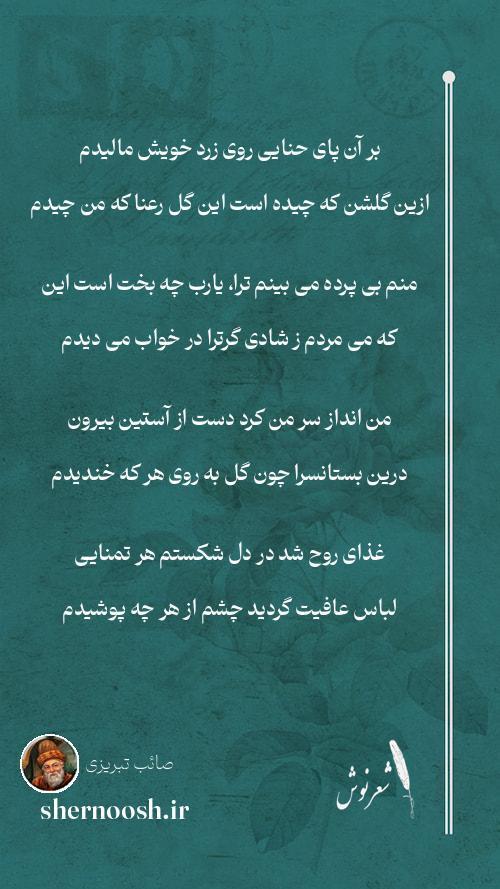 بر آن پای حنایی روی زرد خویش مالیدم

ازین گلشن که چیده است این گل رعنا که من چیدم

منم بی پرده می بینم ترا، یارب چه بخت است این

که می مردم ز شادی گرترا در خواب می دیدم

من انداز سر من کرد دست از آستین بیرون

درین بستانسرا چون گل به روی هر که خندیدم

غذای روح شد در دل شکستم هر تمنایی

لباس عافیت گردید چشم از هر چه پوشیدم

صائب تبریزی

shernoosh.ir

شعرنوش